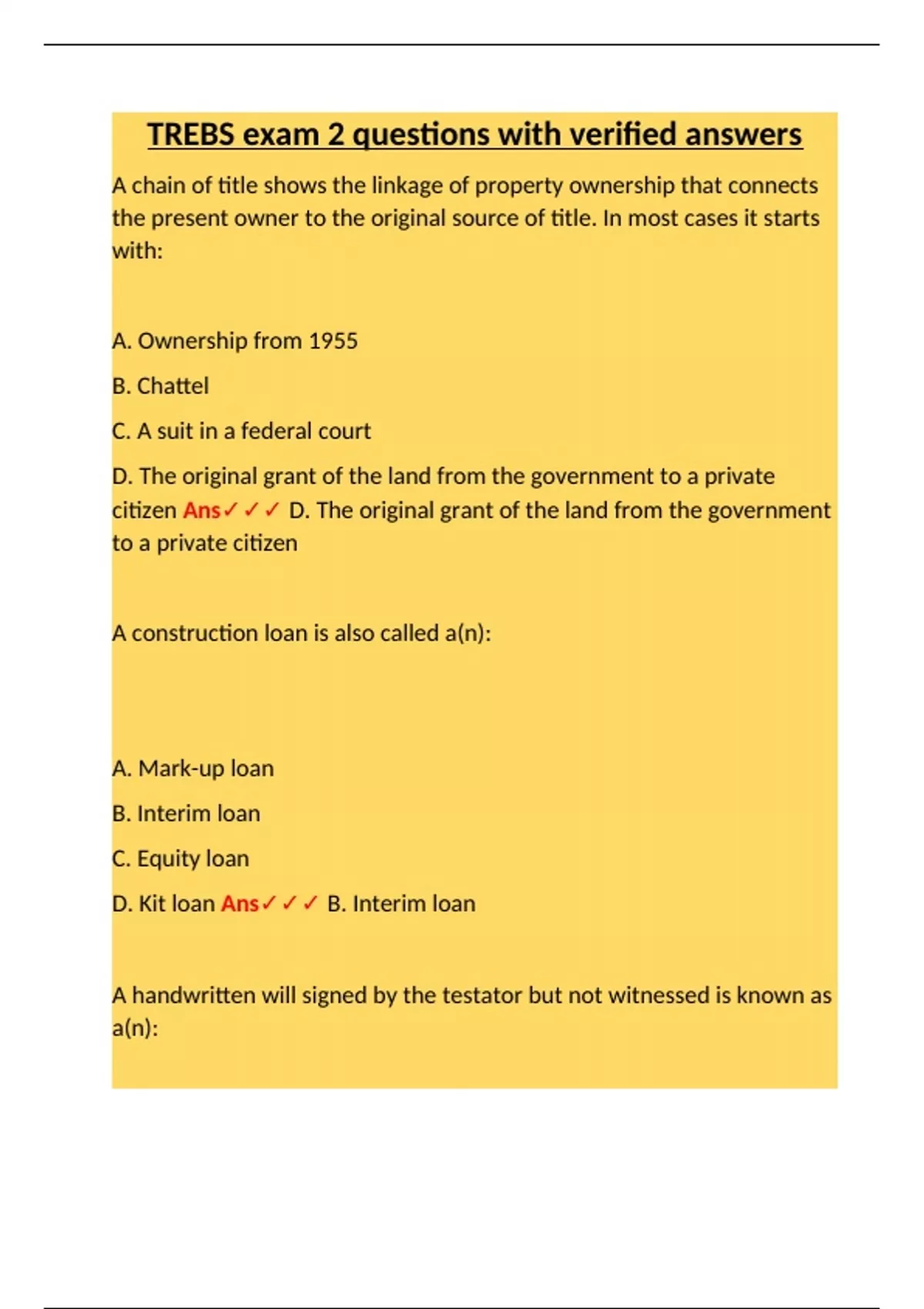 TREBS exam 2 questions with verified answers

A chain of title shows the linkage of property ownership that connects the present owner to the original source of title. In most cases it starts with:

A. Ownership from 1955

B. Chattel

C. A suit in a federal court

D. The original grant of the land from the government to a private citizen Ans✓✓✓ D. The original grant of the land from the government to a private citizen

A construction loan is also called a(n):

A. Mark-up loan

B. Interim loan

C. Equity loan

D. Kit loan Ans✓✓✓ B. Interim loan

A handwritten will signed by the testator but not witnessed is known as a(n):